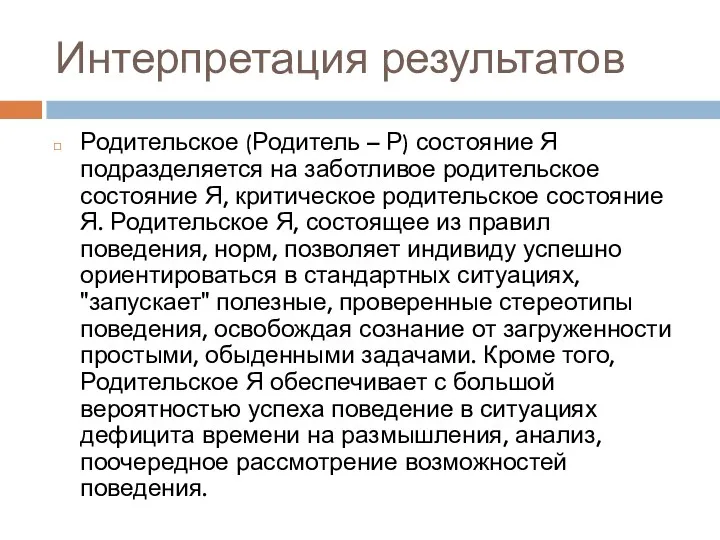 Интерпретация результатов

Родительское (Родитель – Р) состояние Я подразделяется на заботливое родительское состояние Я, критическое родительское состояние Я. Родительское Я, состоящее из правил поведения, норм, позволяет индивиду успешно ориентироваться в стандартных ситуациях, "запускает" полезные, проверенные стереотипы поведения, освобождая сознание от загруженности простыми, обыденными задачами. Кроме того, Родительское Я обеспечивает с большой вероятностью успеха поведение в ситуациях дефицита времени на размышления, анализ, поочередное рассмотрение возможностей поведения.